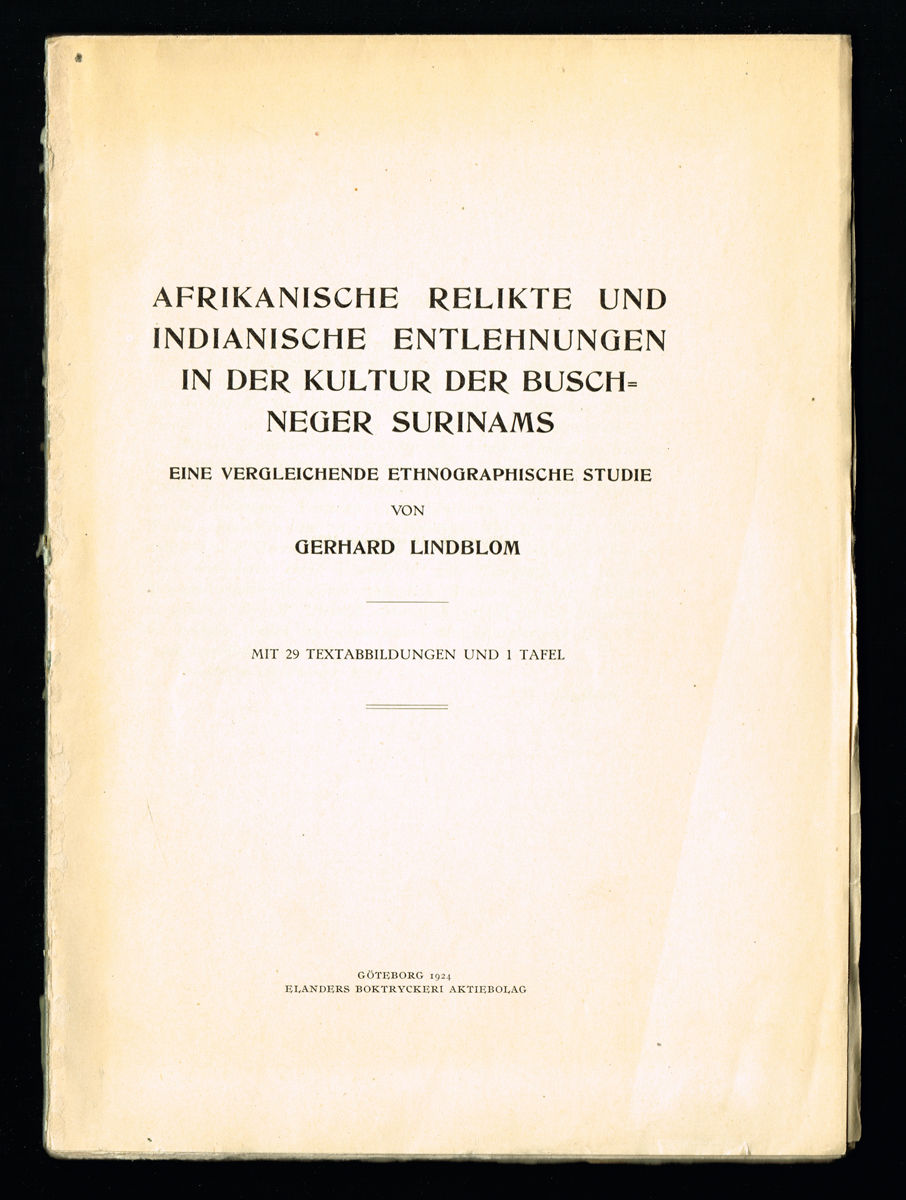 AFRIKANISCHE RELIKTE UND INDIANISCHE ENTLEHNUNGEN IN DER KULTUR DER BUSCHNEGER SURINAMS

EINE VERGLEICHENDE ETHNOGRAPHISCHE STUDIE

VON

GERHARD LINDBLOM

MIT 29 TEXTABBILDUNGEN UND 1 TAFEL

GÖTEBORG 1924
ELANDERS BOKTRYCKERI AKTIEBOLAG